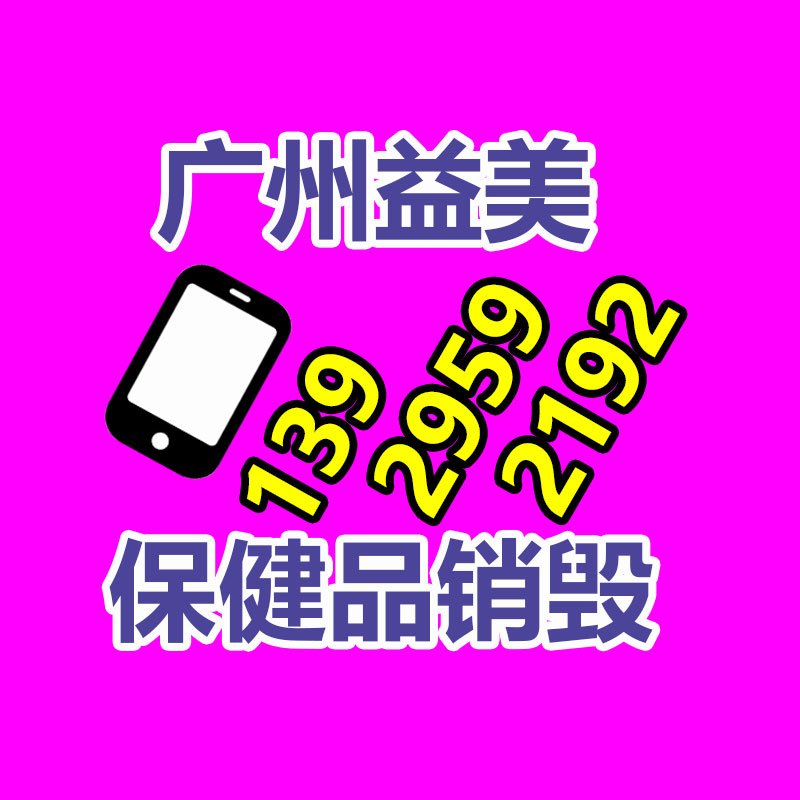 广州益美

139 2959 2192

保健品销毁